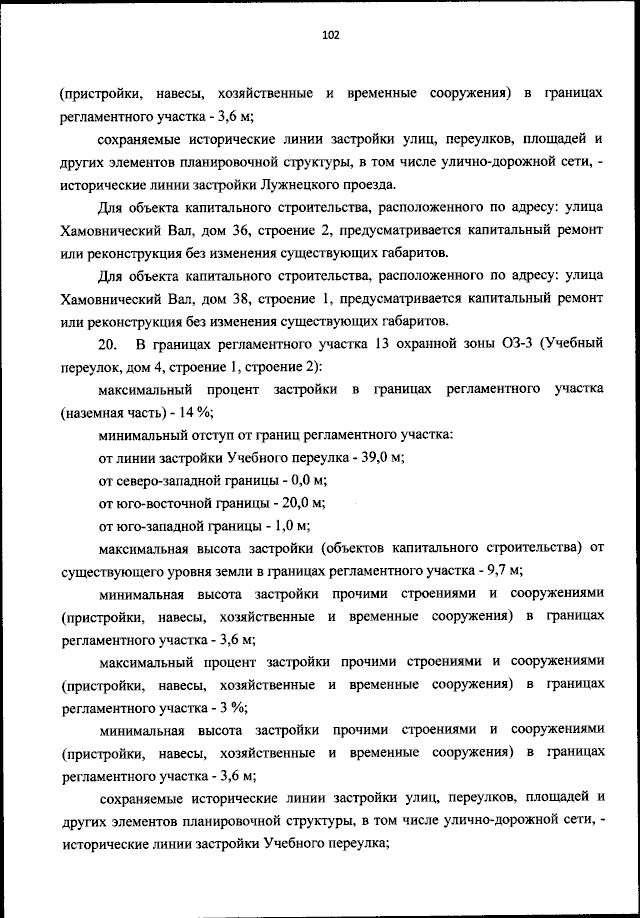 102

(пристройки, навесы, хозяйственные и временные сооружения) в границах регламентного участка - 3,6 м;

сохраняемые исторические линии застройки улиц, переулков, площадей и других элементов планировочной структуры, в том числе улично-дорожной сети, - исторические линии застройки Лужнецкого проезда.

Для объекта капитального строительства, расположенного по адресу: улица Хамовнический Вал, дом 36, строение 2, предусматривается капитальный ремонт или реконструкция без изменения существующих габаритов.

Для объекта капитального строительства, расположенного по адресу: улица Хамовнический Вал, дом 38, строение 1, предусматривается капитальный ремонт или реконструкция без изменения существующих габаритов.

20. В границах регламентного участка 13 охранной зоны ОЗ-3 (Учебный переулок, дом 4, строение 1, строение 2):

максимальный процент застройки в границах регламентного участка (наземная часть) - 14 %;

минимальный отступ от границ регламентного участка:

от линии застройки Учебного переулка - 39,0 м;

от северо-западной границы - 0,0 м;

от юго-восточной границы - 20,0 м;

от юго-западной границы - 1,0 м;

максимальная высота застройки (объектов капитального строительства) от существующего уровня земли в границах регламентного участка - 9,7 м;

минимальная высота застройки прочими строениями и сооружениями (пристройки, навесы, хозяйственные и временные сооружения) в границах регламентного участка - 3,6 м;

максимальный процент застройки прочими строениями и сооружениями (пристройки, навесы, хозяйственные и временные сооружения) в границах регламентного участка - 3 %;

минимальная высота застройки прочими строениями и сооружениями (пристройки, навесы, хозяйственные и временные сооружения) в границах регламентного участка - 3,6 м;

сохраняемые исторические линии застройки улиц, переулков, площадей и других элементов планировочной структуры, в том числе улично-дорожной сети, - исторические линии застройки Учебного переулка;